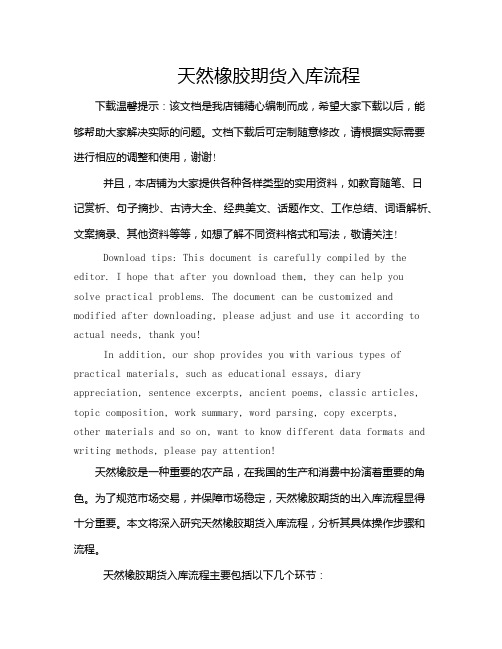 天然橡胶期货入库流程

下载温馨提示：该文档是我店铺精心编制而成，希望大家下载以后，能够帮助大家解决实际的问题。文档下载后可定制随意修改，请根据实际需要进行相应的调整和使用，谢谢！

并且，本店铺为大家提供各种各样类型的实用资料，如教育随笔、日记赏析、句子摘抄、古诗大全、经典美文、话题作文、工作总结、词语解析、文案摘录、其他资料等等，如想了解不同资料格式和写法，敬请关注！

Download tips: This document is carefully compiled by the editor. I hope that after you download them, they can help you solve practical problems. The document can be customized and modified after downloading, please adjust and use it according to actual needs, thank you!

In addition, our shop provides you with various types of practical materials, such as educational essays, diary appreciation, sentence excerpts, ancient poems, classic articles, topic composition, work summary, word parsing, copy excerpts, other materials and so on, want to know different data formats and writing methods, please pay attention!

天然橡胶是一种重要的农产品，在我国的生产和消费中扮演着重要的角色。为了规范市场交易，并保障市场稳定，天然橡胶期货的出入库流程显得十分重要。本文将深入研究天然橡胶期货入库流程，分析其具体操作步骤和流程。

天然橡胶期货入库流程主要包括以下几个环节：